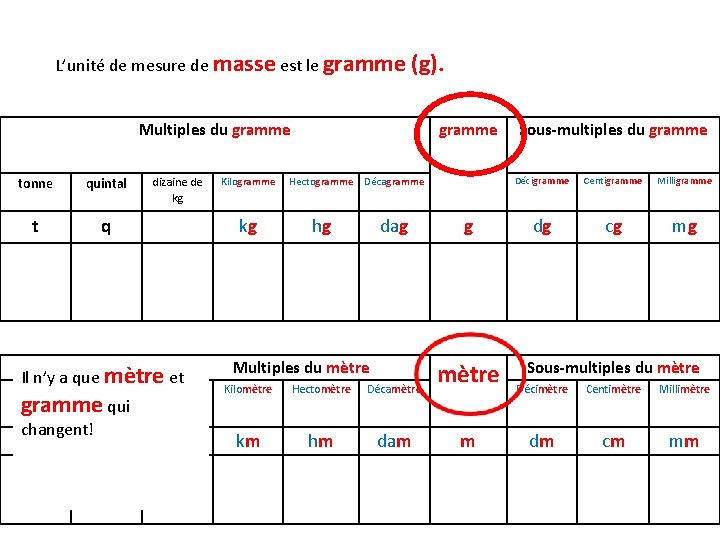 L'unité de mesure de masse est le gramme (g).

| Multiples du gramme | | | | | | gramme | Sous-multiples du gramme | | |
|---|---|---|---|---|---|---|---|---|---|
| tonne | quintal | dizaine de kg | Kilogramme | Hectogramme | Décagramme | | Décigramme | Centigramme | Milligramme |
| t | q | | kg | hg | dag | g | dg | cg | mg |
| | | | | | | | | | |

Il n'y a que mètre et gramme qui changent!

| Multiples du mètre | | | mètre | Sous-multiples du mètre | | |
|---|---|---|---|---|---|---|
| Kilomètre | Hectomètre | Décamètre | | Décimètre | Centimètre | Millimètre |
| km | hm | dam | m | dm | cm | mm |
| | | | | | | |